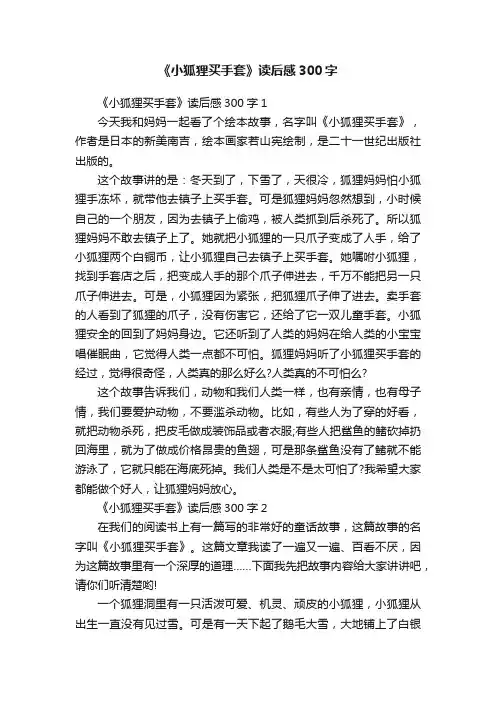 《小狐狸买手套》读后感300字

《小狐狸买手套》读后感300字1

今天我和妈妈一起看了个绘本故事，名字叫《小狐狸买手套》，作者是日本的新美南吉，绘本画家若山宪绘制，是二十一世纪出版社出版的。

这个故事讲的是：冬天到了，下雪了，天很冷，狐狸妈妈怕小狐狸手冻坏，就带他去镇子上买手套。可是狐狸妈妈忽然想到，小时候自己的一个朋友，因为去镇子上偷鸡，被人类抓到后杀死了。所以狐狸妈妈不敢去镇子上了。她就把小狐狸的一只爪子变成了人手，给了小狐狸两个白铜币，让小狐狸自己去镇子上买手套。她嘱咐小狐狸，找到手套店之后，把变成人手的那个爪子伸进去，千万不能把另一只爪子伸进去。可是，小狐狸因为紧张，把狐狸爪子伸了进去。卖手套的人看到了狐狸的爪子，没有伤害它，还给了它一双儿童手套。小狐狸安全的回到了妈妈身边。它还听到了人类的妈妈在给人类的小宝宝唱催眠曲，它觉得人类一点都不可怕。狐狸妈妈听了小狐狸买手套的经过，觉得很奇怪，人类真的那么好么?人类真的不可怕么?

这个故事告诉我们，动物和我们人类一样，也有亲情，也有母子情，我们要爱护动物，不要滥杀动物。比如，有些人为了穿的好看，就把动物杀死，把皮毛做成装饰品或者衣服;有些人把鲨鱼的鳍砍掉扔回海里，就为了做成价格昂贵的鱼翅，可是那条鲨鱼没有了鳍就不能游泳了，它就只能在海底死掉。我们人类是不是太可怕了?我希望大家都能做个好人，让狐狸妈妈放心。

《小狐狸买手套》读后感300字2

在我们的阅读书上有一篇写的非常好的童话故事，这篇故事的名字叫《小狐狸买手套》。这篇文章我读了一遍又一遍、百看不厌，因为这篇故事里有一个深厚的道理……下面我先把故事内容给大家讲讲吧，请你们听清楚哟!

一个狐狸洞里有一只活泼可爱、机灵、顽皮的小狐狸，小狐狸从出生一直没有见过雪。可是有一天下起了鹅毛大雪，大地铺上了白银